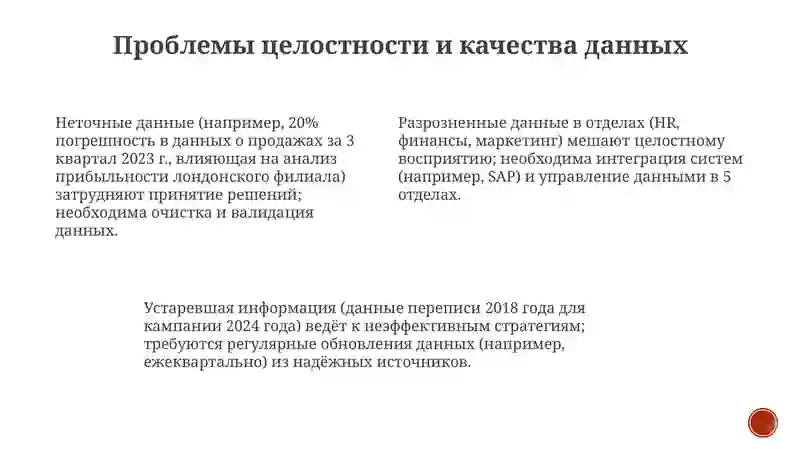 Проблемы целостности и качества данных

Неточные данные (например, 20% погрешность в данных о продажах за 3 квартал 2023 г., влияющая на анализ прибыльности лондонского филиала) затрудняют принятие решений; необходима очистка и валидация данных.

Разрозненные данные в отделах (HR, финансы, маркетинг) мешают целостному восприятию; необходима интеграция систем (например, SAP) и управление данными в 5 отделах.

Устаревшая информация (данные переписи 2018 года для кампании 2024 года) ведёт к неэффективным стратегиям; требуются регулярные обновления данных (например, ежеквартально) из надёжных источников.